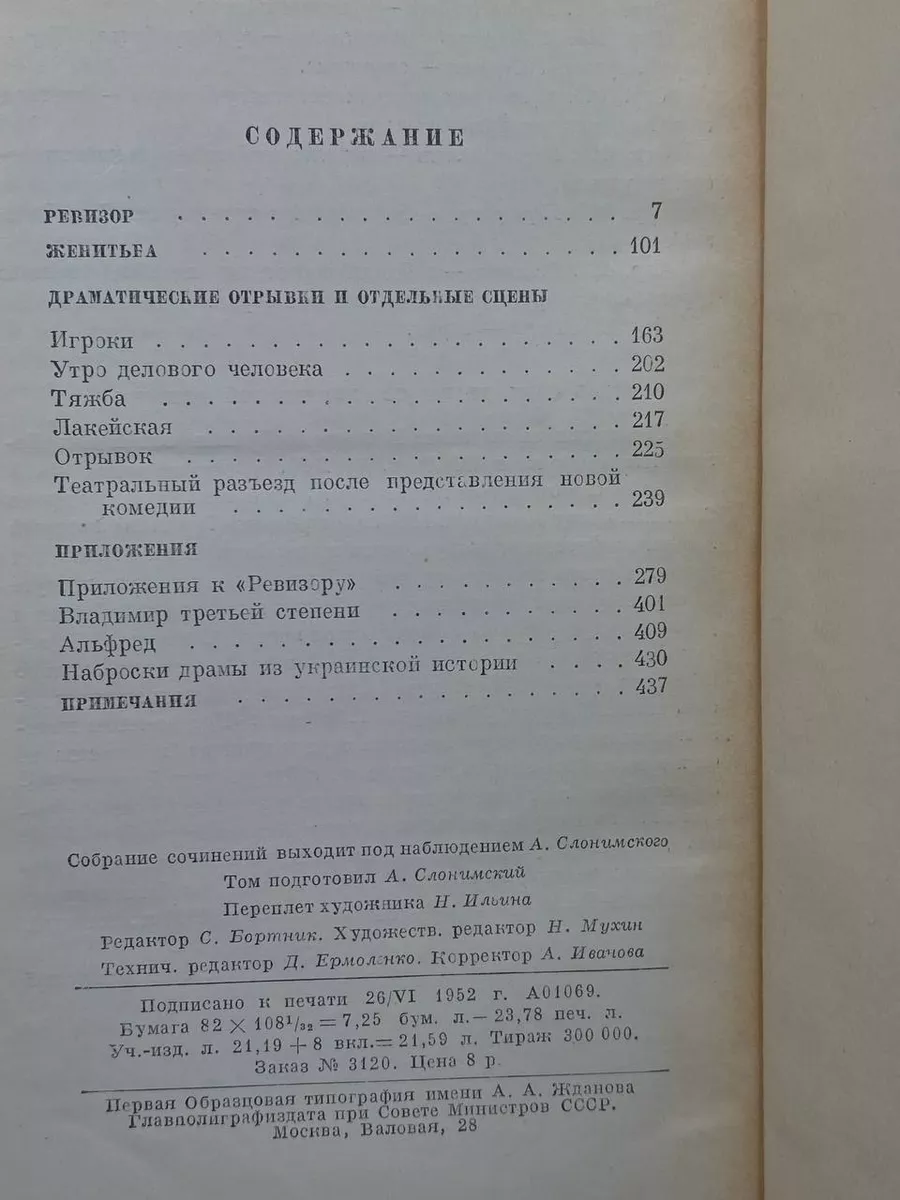 СОДЕРЖАНИЕ

РЕВИЗОР 7

ЖЕНИТЬБА 101

ДРАМАТИЧЕСКИЕ ОТРЫВКИ И ОТДЕЛЬНЫЕ СЦЕНЫ

Игроки 163
Утро делового человека 202
Тяжба 210
Лакейская 217
Отрывок 225
Театральный разъезд после представления новой комедии 239

ПРИЛОЖЕНИЯ

Приложения к «Ревизору» 279
Владимир третьей степени 401
Альфред 409
Наброски драмы из украинской истории 430
ПРИМЕЧАНИЯ 437

Собрание сочинений выходит под наблюдением А. Слонимского
Том подготовил А. Слонимский
Переплет художника Н. Ильина
Редактор С. Бортник. Художеств. редактор Н. Мухин
Технич. редактор Д. Ермоленко. Корректор А. Ивачова

Подписано к печати 26/VI 1952 г. А01069.
Бумага $82 \times 108^{1}/_{32} = 7,25$ бум. л. — 23,78 печ. л.
Уч.-изд. л. 21,19 + 8 вкл. = 21,59 л. Тираж 300 000.
Заказ № 3120. Цена 8 р.

Первая Образцовая типография имени А. А. Жданова
Главполиграфиздата при Совете Министров СССР.
Москва, Валовая, 28